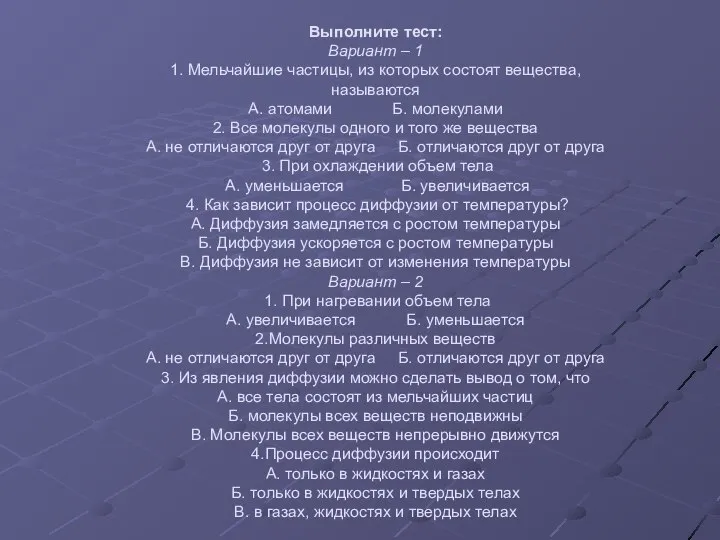 Выполните тест:
Вариант – 1
1. Мельчайшие частицы, из которых состоят вещества, называются
А. атомами Б. молекулами
2. Все молекулы одного и того же вещества
А. не отличаются друг от друга Б. отличаются друг от друга
3. При охлаждении объем тела
А. уменьшается Б. увеличивается
4. Как зависит процесс диффузии от температуры?
А. Диффузия замедляется с ростом температуры
Б. Диффузия ускоряется с ростом температуры
В. Диффузия не зависит от изменения температуры
Вариант – 2
1. При нагревании объем тела
А. увеличивается Б. уменьшается
2.Молекулы различных веществ
А. не отличаются друг от друга Б. отличаются друг от друга
3. Из явления диффузии можно сделать вывод о том, что
А. все тела состоят из мельчайших частиц
Б. молекулы всех веществ неподвижны
В. Молекулы всех веществ непрерывно движутся
4.Процесс диффузии происходит
А. только в жидкостях и газах
Б. только в жидкостях и твердых телах
В. в газах, жидкостях и твердых телах